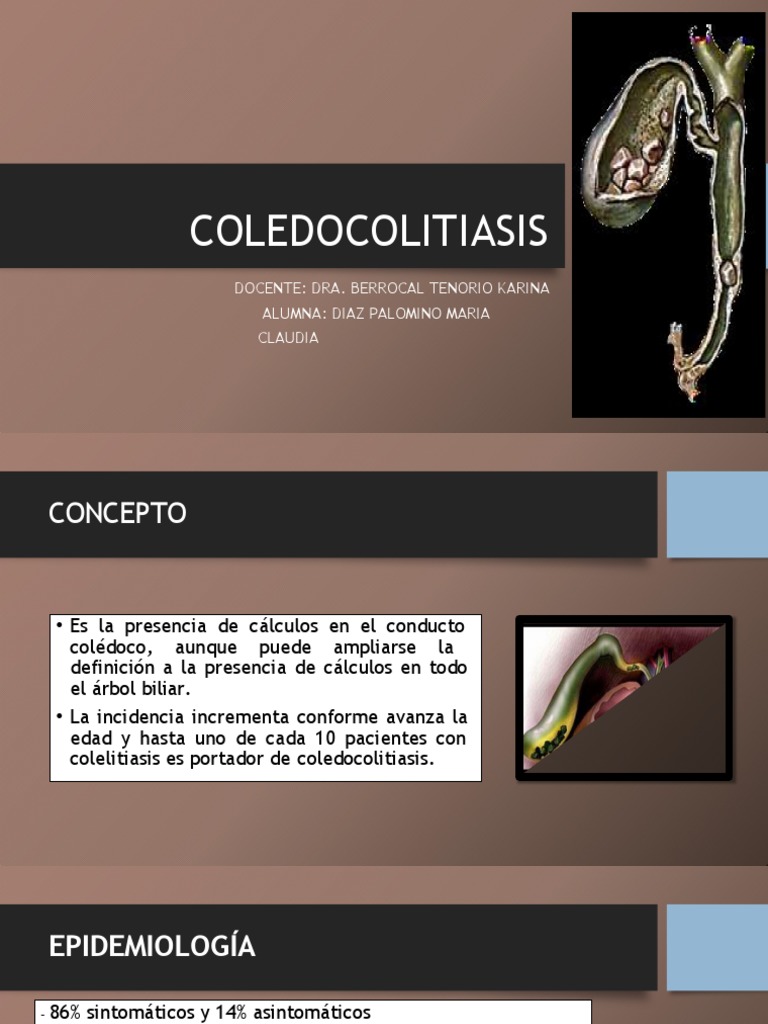 COLEDOCOLITIASIS

DOCENTE: DRA. BERROCAL TENORIO KARINA
ALUMNA: DIAZ PALOMINO MARIA CLAUDIA

CONCEPTO

• Es la presencia de cálculos en el conducto colédoco, aunque puede ampliarse la definición a la presencia de cálculos en todo el árbol biliar.
• La incidencia incrementa conforme avanza la edad y hasta uno de cada 10 pacientes con colelitiasis es portador de coledocolitiasis.

EPIDEMIOLOGÍA

- 86% sintomáticos y 14% asintomáticos